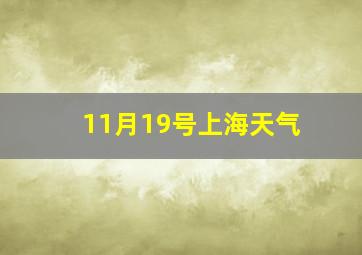 11月19号上海天气